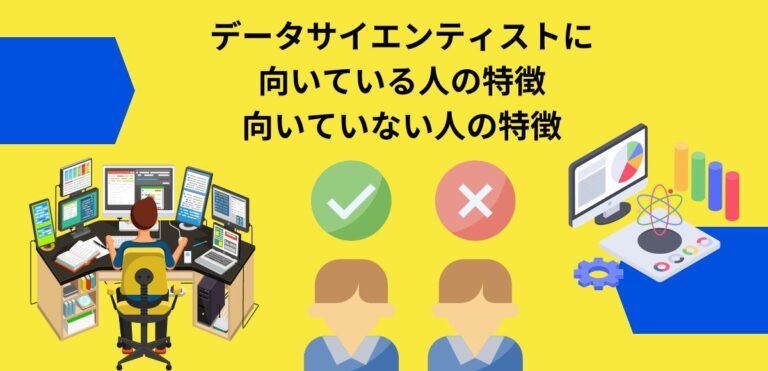 データサイエンティストに
向いている人の特徴
向いていない人の特徴